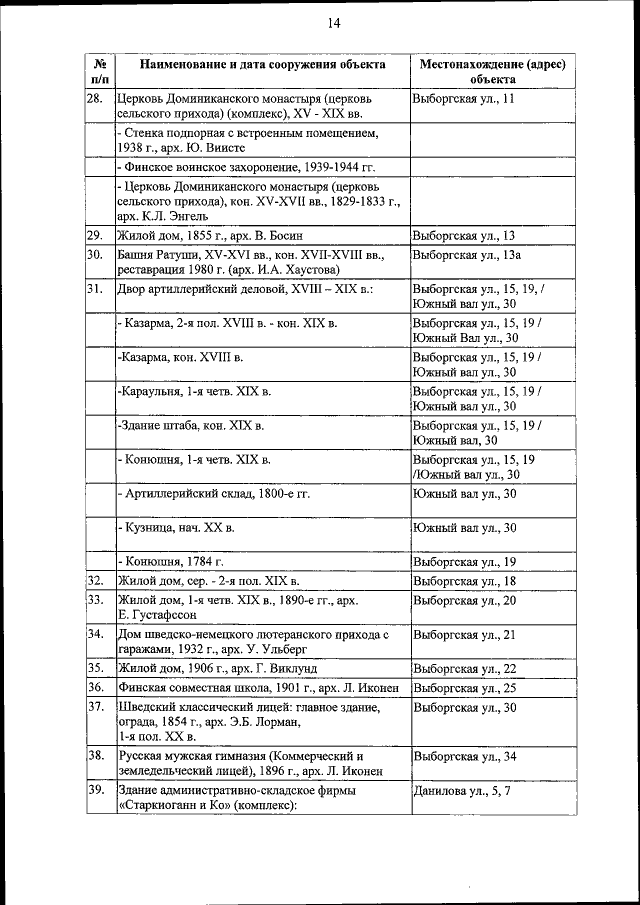 14

| № п/п | Наименование и дата сооружения объекта | Местонахождение (адрес) объекта |
|---|---|---|
| 28. | Церковь Доминиканского монастыря (церковь сельского прихода) (комплекс), XV - XIX вв. | Выборгская ул., 11 |
| | - Стенка подпорная с встроенным помещением, 1938 г., арх. Ю. Виисте | |
| | - Финское воинское захоронение, 1939-1944 гг. | |
| | - Церковь Доминиканского монастыря (церковь сельского прихода), кон. XV-XVII вв., 1829-1833 г., арх. К.Л. Энгель | |
| 29. | Жилой дом, 1855 г., арх. В. Босин | Выборгская ул., 13 |
| 30. | Башня Ратуши, XV-XVI вв., кон. XVII-XVIII вв., реставрация 1980 г. (арх. И.А. Хаустова) | Выборгская ул., 13а |
| 31. | Двор артиллерийский деловой, XVIII – XIX в.: | Выборгская ул., 15, 19, / Южный вал ул., 30 |
| | - Казарма, 2-я пол. XVIII в. - кон. XIX в. | Выборгская ул., 15, 19 / Южный Вал ул., 30 |
| | -Казарма, кон. XVIII в. | Выборгская ул., 15, 19 / Южный вал ул., 30 |
| | -Караульня, 1-я четв. XIX в. | Выборгская ул., 15, 19 / Южный вал ул., 30 |
| | -Здание штаба, кон. XIX в. | Выборгская ул., 15, 19 / Южный вал, 30 |
| | - Конюшня, 1-я четв. XIX в. | Выборгская ул., 15, 19 /Южный вал ул., 30 |
| | - Артиллерийский склад, 1800-е гг. | Южный вал ул., 30 |
| | - Кузница, нач. XX в. | Южный вал ул., 30 |
| | - Конюшня, 1784 г. | Выборгская ул., 19 |
| 32. | Жилой дом, сер. - 2-я пол. XIX в. | Выборгская ул., 18 |
| 33. | Жилой дом, 1-я четв. XIX в., 1890-е гг., арх. Е. Густафссон | Выборгская ул., 20 |
| 34. | Дом шведско-немецкого лютеранского прихода с гаражами, 1932 г., арх. У. Ульберг | Выборгская ул., 21 |
| 35. | Жилой дом, 1906 г., арх. Г. Виклунд | Выборгская ул., 22 |
| 36. | Финская совместная школа, 1901 г., арх. Л. Иконен | Выборгская ул., 25 |
| 37. | Шведский классический лицей: главное здание, ограда, 1854 г., арх. Э.Б. Лорман, 1-я пол. XX в. | Выборгская ул., 30 |
| 38. | Русская мужская гимназия (Коммерческий и земледельческий лицей), 1896 г., арх. Л. Иконен | Выборгская ул., 34 |
| 39. | Здание административно-складское фирмы «Старкиоганн и Ко» (комплекс): | Данилова ул., 5, 7 |